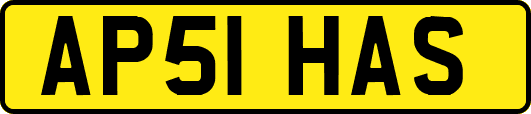 AP51 HAS